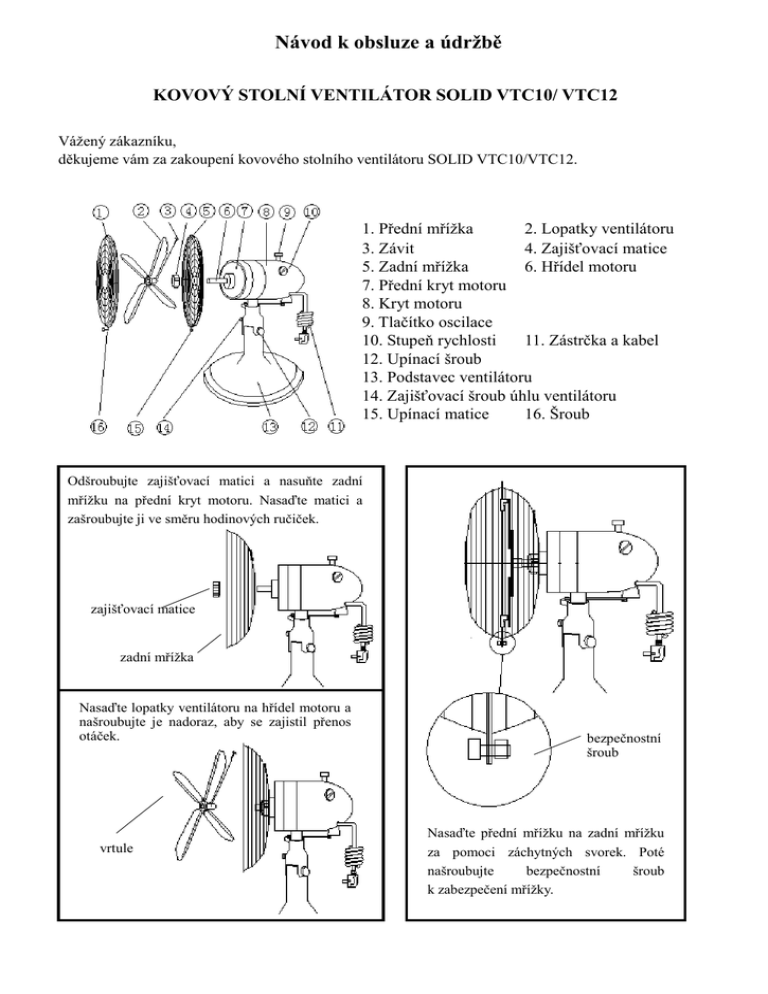 Návod k obsluze a údržbě

KOVOVÝ STOLNÍ VENTILÁTOR SOLID VTC10/ VTC12

Vážený zákazníku,
děkujeme vám za zakoupení kovového stolního ventilátoru SOLID VTC10/VTC12.

1 2 3 4 5 6 7 8 9 10

16 15 14 13 12 11

1. Přední mřížka 2. Lopatky ventilátoru
3. Závit 4. Zajišťovací matice
5. Zadní mřížka 6. Hřídel motoru
7. Přední kryt motoru
8. Kryt motoru
9. Tlačítko oscilace
10. Stupeň rychlosti 11. Zástrčka a kabel
12. Upínací šroub
13. Podstavec ventilátoru
14. Zajišťovací šroub úhlu ventilátoru
15. Upínací matice 16. Šroub

Odšroubujte zajišťovací matici a nasuňte zadní mřížku na přední kryt motoru. Nasaďte matici a zašroubujte ji ve směru hodinových ručiček.

zajišťovací matice

zadní mřížka

Nasaďte lopatky ventilátoru na hřídel motoru a našroubujte je nadoraz, aby se zajistil přenos otáček.

vrtule

bezpečnostní šroub

Nasaďte přední mřížku na zadní mřížku za pomoci záchytných svorek. Poté našroubujte bezpečnostní šroub k zabezpečení mřížky.